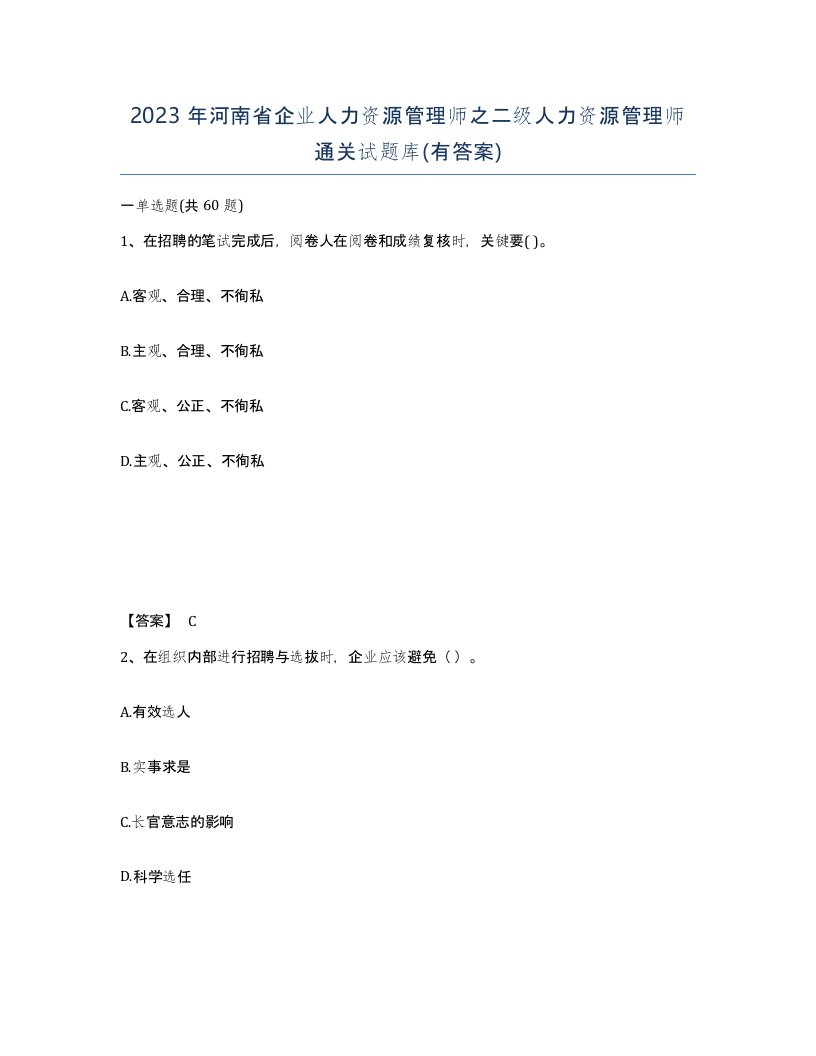 2023 年河南省企业人力资源管理师之二级人力资源管理师通关试题库(有答案)

一单选题(共 60 题)

1、在招聘的笔试完成后，阅卷人在阅卷和成绩复核时，关键要( )。

A.客观、合理、不徇私

B.主观、合理、不徇私

C.客观、公正、不徇私

D.主观、公正、不徇私

【答案】 C

2、在组织内部进行招聘与选拔时，企业应该避免（ ）。

A.有效选人

B.实事求是

C.长官意志的影响

D.科学选任